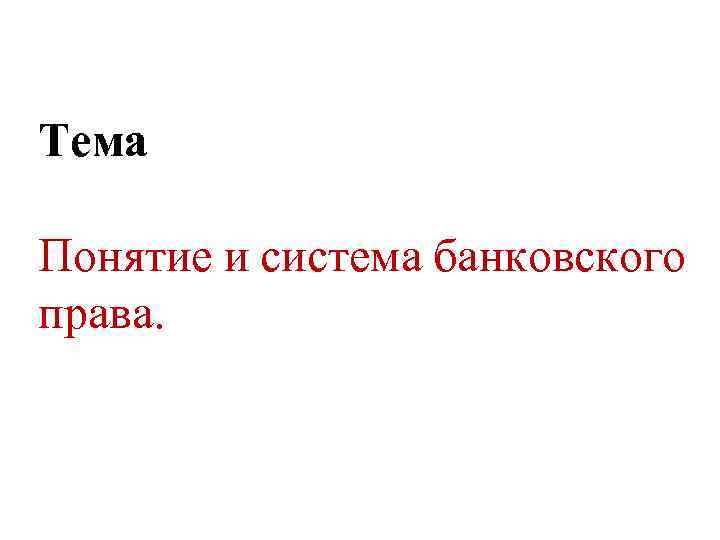 Тема

Понятие и система банковского права.